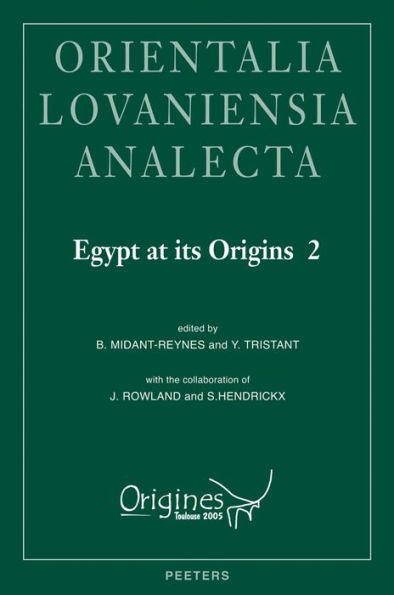 ORIENTALIA
LOVANIENSIA
ANALECTA

Egypt at its Origins 2

edited by
B. MIDANT-REYNES and Y. TRISTANT

with the collaboration of
J. ROWLAND and S.HENDRICKX

Origines
Toulouse 2005

PEETERS